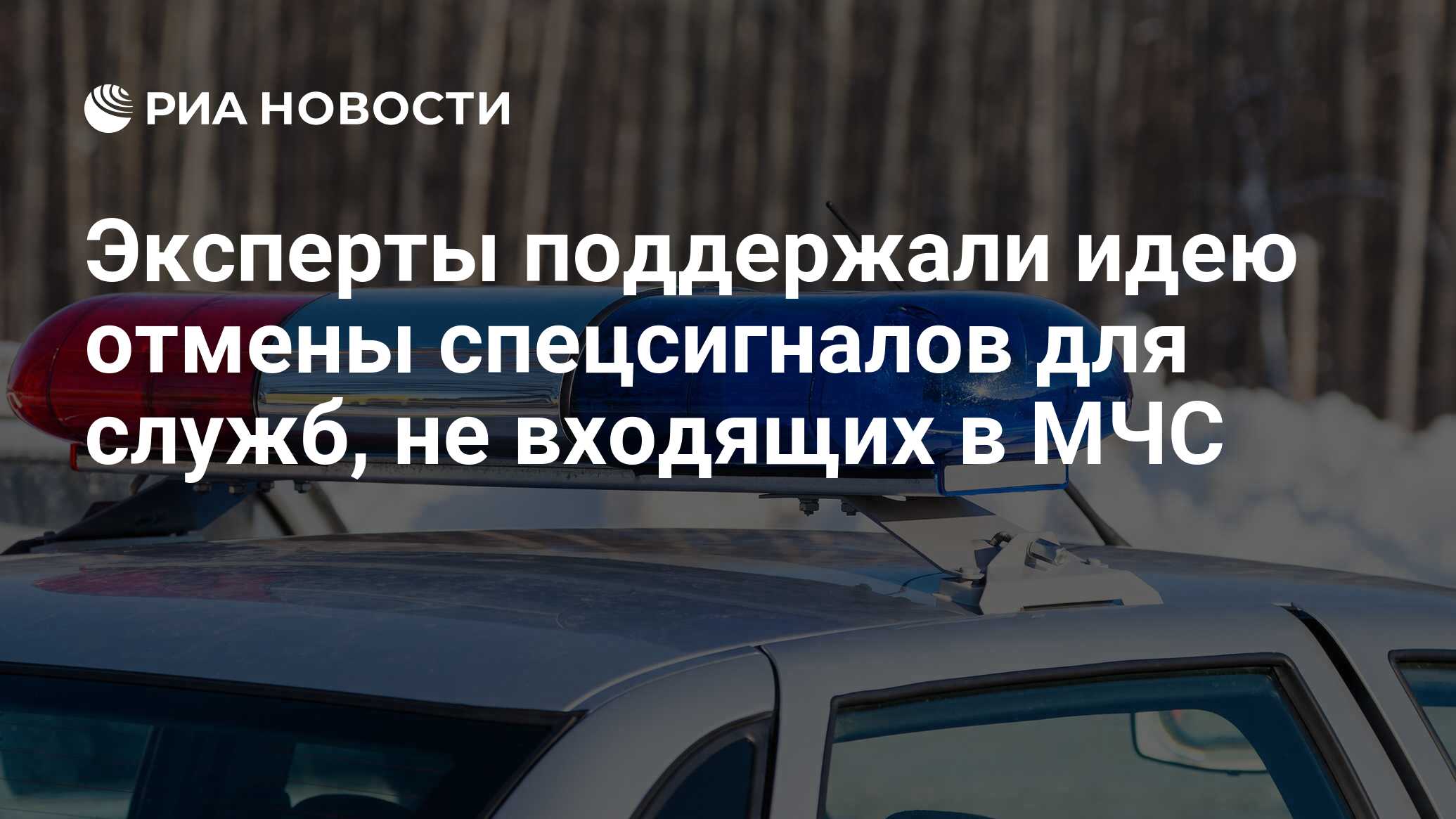 РИА НОВОСТИ

Эксперты поддержали идею отмены спецсигналов для служб, не входящих в МЧС